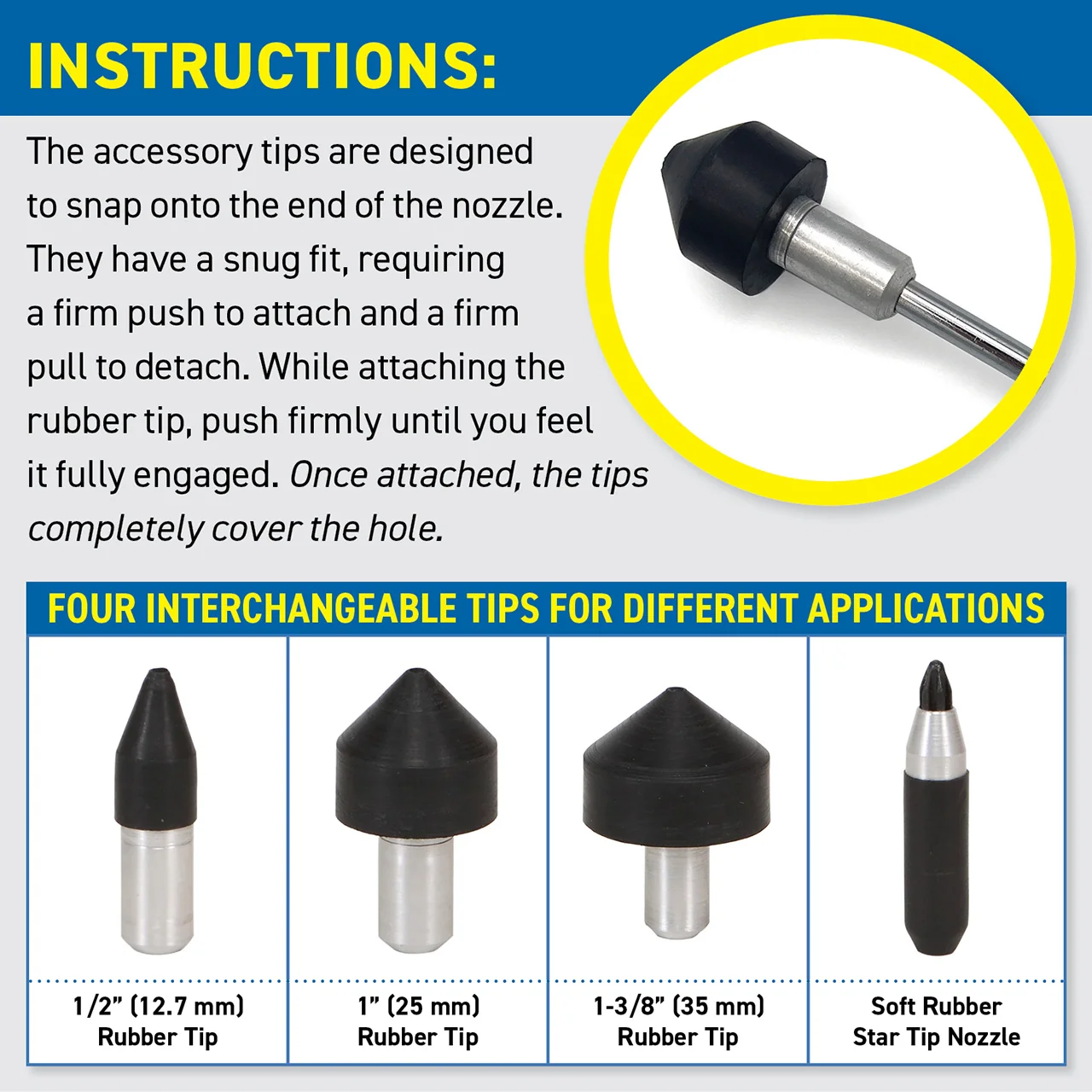 INSTRUCTIONS:

The accessory tips are designed to snap onto the end of the nozzle. They have a snug fit, requiring a firm push to attach and a firm pull to detach. While attaching the rubber tip, push firmly until you feel it fully engaged. Once attached, the tips completely cover the hole.

FOUR INTERCHANGEABLE TIPS FOR DIFFERENT APPLICATIONS

1/2" (12.7 mm)
Rubber Tip

1" (25 mm)
Rubber Tip

1-3/8" (35 mm)
Rubber Tip

Soft Rubber
Star Tip Nozzle